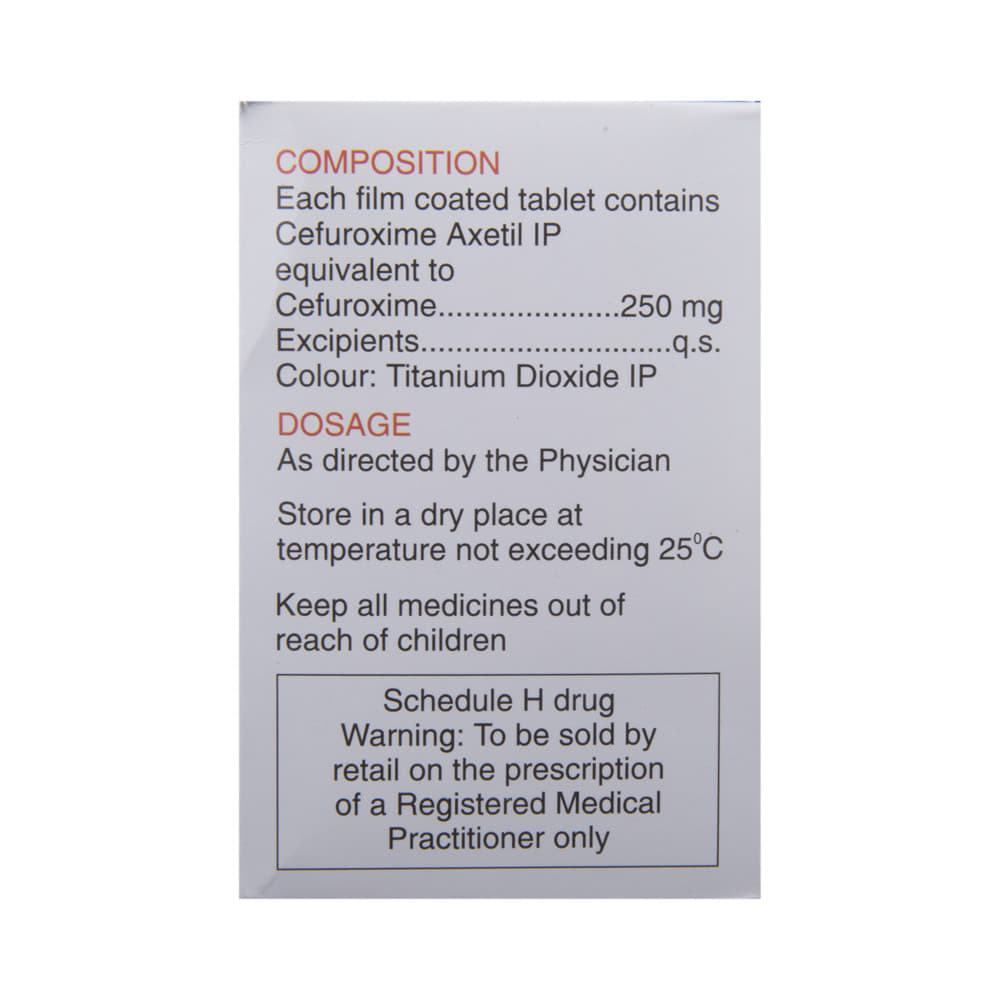 COMPOSITION
Each film coated tablet contains
Cefuroxime Axetil IP
equivalent to
Cefuroxime 250 mg
Excipients q.s.
Colour: Titanium Dioxide IP

DOSAGE
As directed by the Physician

Store in a dry place at temperature not exceeding 25°C

Keep all medicines out of reach of children

Schedule H drug
Warning: To be sold by retail on the prescription of a Registered Medical Practitioner only